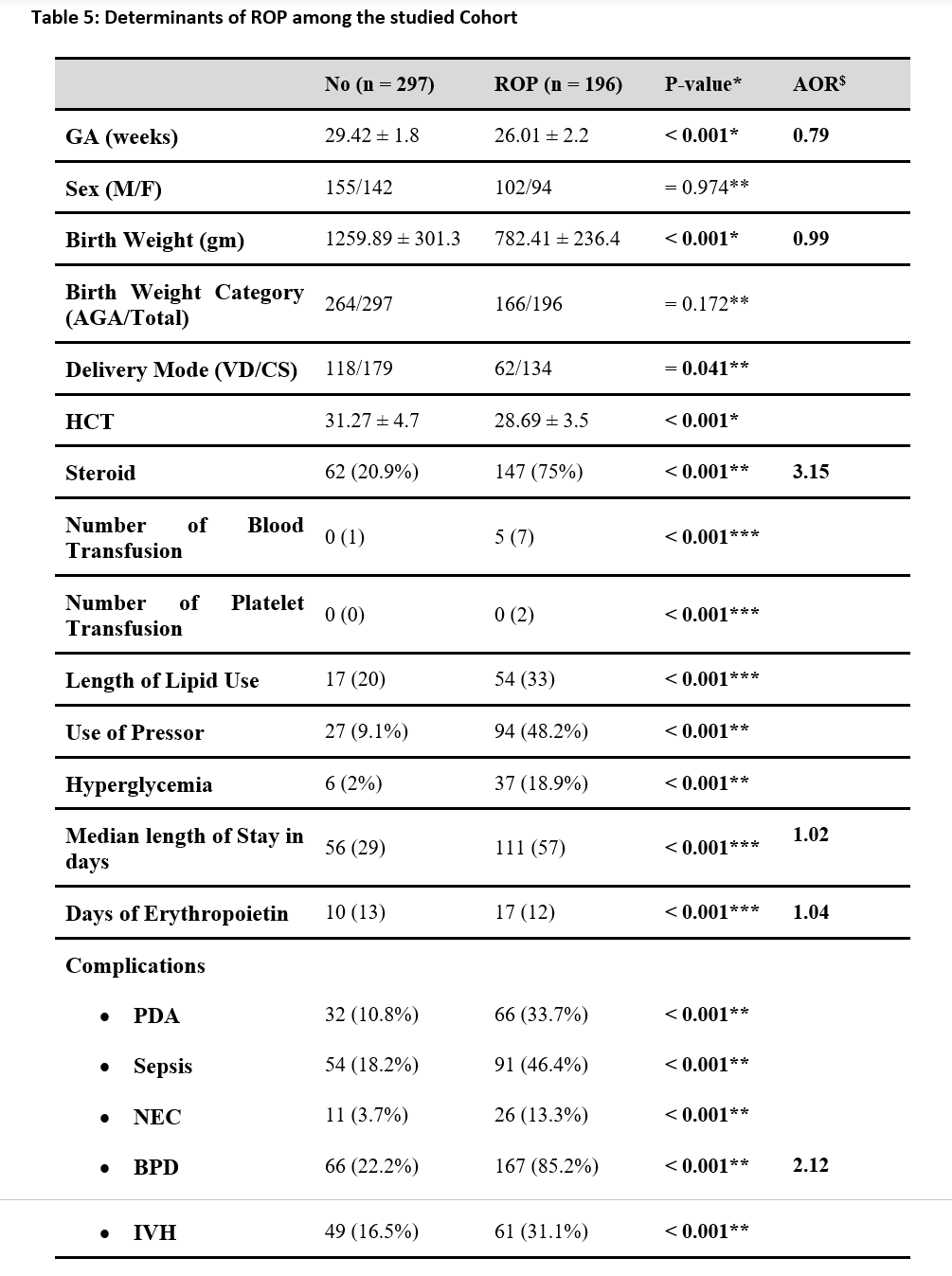 Table 5: Determinants of ROP among the studied Cohort

| | No (n = 297) | ROP (n = 196) | P-value* | AOR$^{\$}$ |
|---|---|---|---|---|
| GA (weeks) | 29.42 ± 1.8 | 26.01 ± 2.2 | < 0.001* | 0.79 |
| Sex (M/F) | 155/142 | 102/94 | = 0.974** | |
| Birth Weight (gm) | 1259.89 ± 301.3 | 782.41 ± 236.4 | < 0.001* | 0.99 |
| Birth Weight Category (AGA/Total) | 264/297 | 166/196 | = 0.172** | |
| Delivery Mode (VD/CS) | 118/179 | 62/134 | = 0.041** | |
| HCT | 31.27 ± 4.7 | 28.69 ± 3.5 | < 0.001* | |
| Steroid | 62 (20.9%) | 147 (75%) | < 0.001** | 3.15 |
| Number of Blood Transfusion | 0 (1) | 5 (7) | < 0.001*** | |
| Number of Platelet Transfusion | 0 (0) | 0 (2) | < 0.001*** | |
| Length of Lipid Use | 17 (20) | 54 (33) | < 0.001*** | |
| Use of Pressor | 27 (9.1%) | 94 (48.2%) | < 0.001** | |
| Hyperglycemia | 6 (2%) | 37 (18.9%) | < 0.001** | |
| Median length of Stay in days | 56 (29) | 111 (57) | < 0.001*** | 1.02 |
| Days of Erythropoietin | 10 (13) | 17 (12) | < 0.001*** | 1.04 |
| Complications | | | | |
| • PDA | 32 (10.8%) | 66 (33.7%) | < 0.001** | |
| • Sepsis | 54 (18.2%) | 91 (46.4%) | < 0.001** | |
| • NEC | 11 (3.7%) | 26 (13.3%) | < 0.001** | |
| • BPD | 66 (22.2%) | 167 (85.2%) | < 0.001** | 2.12 |
| • IVH | 49 (16.5%) | 61 (31.1%) | < 0.001** | |